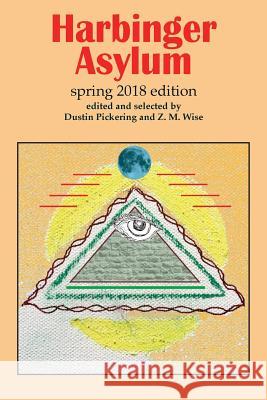 Harbinger Asylum

spring 2018 edition

edited and selected by
Dustin Pickering and Z. M. Wise

Kraina Książek